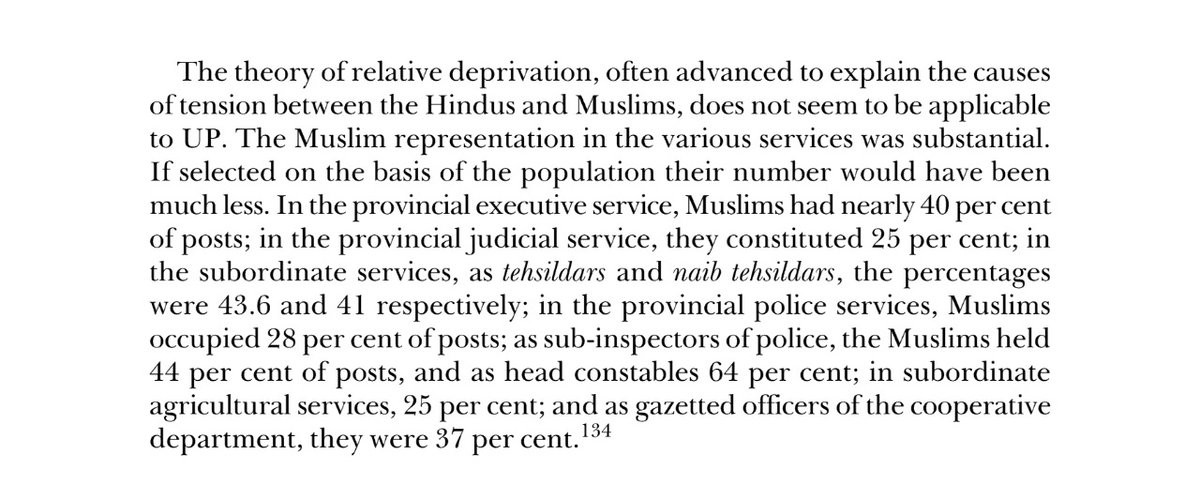 The theory of relative deprivation, often advanced to explain the causes of tension between the Hindus and Muslims, does not seem to be applicable to UP. The Muslim representation in the various services was substantial. If selected on the basis of the population their number would have been much less. In the provincial executive service, Muslims had nearly 40 per cent of posts; in the provincial judicial service, they constituted 25 per cent; in the subordinate services, as tehsildars and naib tehsildars, the percentages were 43.6 and 41 respectively; in the provincial police services, Muslims occupied 28 per cent of posts; as sub-inspectors of police, the Muslims held 44 per cent of posts, and as head constables 64 per cent; in subordinate agricultural services, 25 per cent; and as gazetted officers of the cooperative department, they were 37 per cent.$^{134}$